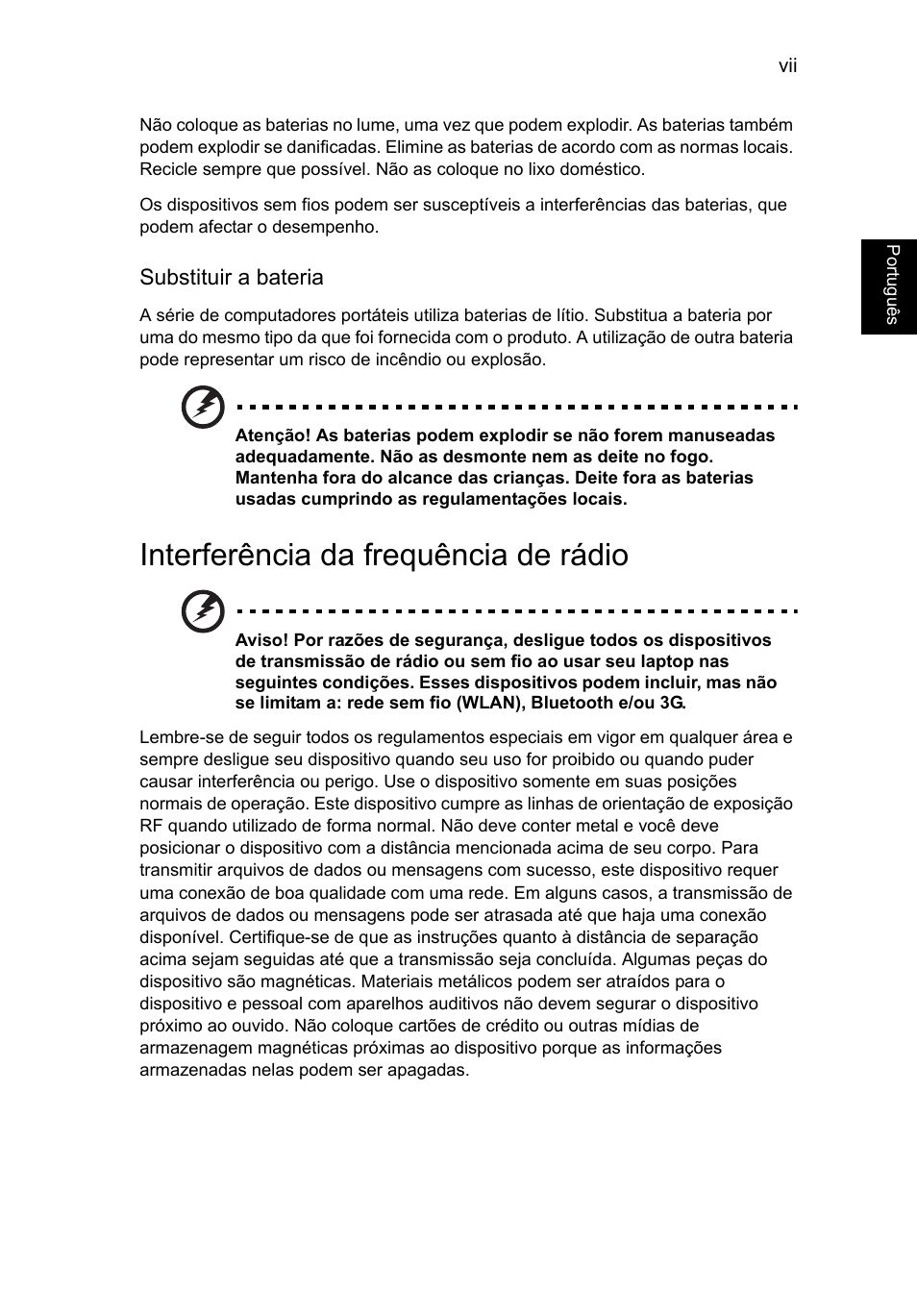 vii

Não coloque as baterias no lume, uma vez que podem explodir. As baterias também podem explodir se danificadas. Elimine as baterias de acordo com as normas locais. Recicle sempre que possível. Não as coloque no lixo doméstico.

Os dispositivos sem fios podem ser susceptíveis a interferências das baterias, que podem afectar o desempenho.

Português

Substituir a bateria

A série de computadores portáteis utiliza baterias de lítio. Substitua a bateria por uma do mesmo tipo da que foi fornecida com o produto. A utilização de outra bateria pode representar um risco de incêndio ou explosão.

Atenção! As baterias podem explodir se não forem manuseadas adequadamente. Não as desmonte nem as deite no fogo. Mantenha fora do alcance das crianças. Deite fora as baterias usadas cumprindo as regulamentações locais.

Interferência da frequência de rádio

Aviso! Por razões de segurança, desligue todos os dispositivos de transmissão de rádio ou sem fio ao usar seu laptop nas seguintes condições. Esses dispositivos podem incluir, mas não se limitam a: rede sem fio (WLAN), Bluetooth e/ou 3G.

Lembre-se de seguir todos os regulamentos especiais em vigor em qualquer área e sempre desligue seu dispositivo quando seu uso for proibido ou quando puder causar interferência ou perigo. Use o dispositivo somente em suas posições normais de operação. Este dispositivo cumpre as linhas de orientação de exposição RF quando utilizado de forma normal. Não deve conter metal e você deve posicionar o dispositivo com a distância mencionada acima de seu corpo. Para transmitir arquivos de dados ou mensagens com sucesso, este dispositivo requer uma conexão de boa qualidade com uma rede. Em alguns casos, a transmissão de arquivos de dados ou mensagens pode ser atrasada até que haja uma conexão disponível. Certifique-se de que as instruções quanto à distância de separação acima sejam seguidas até que a transmissão seja concluída. Algumas peças do dispositivo são magnéticas. Materiais metálicos podem ser atraídos para o dispositivo e pessoal com aparelhos auditivos não devem segurar o dispositivo próximo ao ouvido. Não coloque cartões de crédito ou outras mídias de armazenagem magnéticas próximas ao dispositivo porque as informações armazenadas nelas podem ser apagadas.